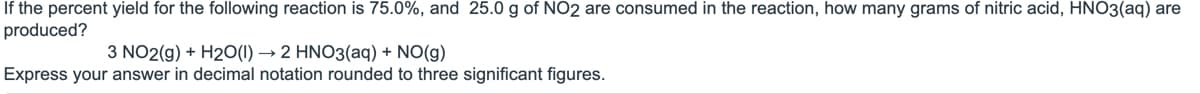 If the percent yield for the following reaction is 75.0%, and 25.0 g of $NO_2$ are consumed in the reaction, how many grams of nitric acid, $HNO_3(aq)$ are produced?

$3\ NO_2(g) + H_2O(l) \rightarrow 2\ HNO_3(aq) + NO(g)$

Express your answer in decimal notation rounded to three significant figures.